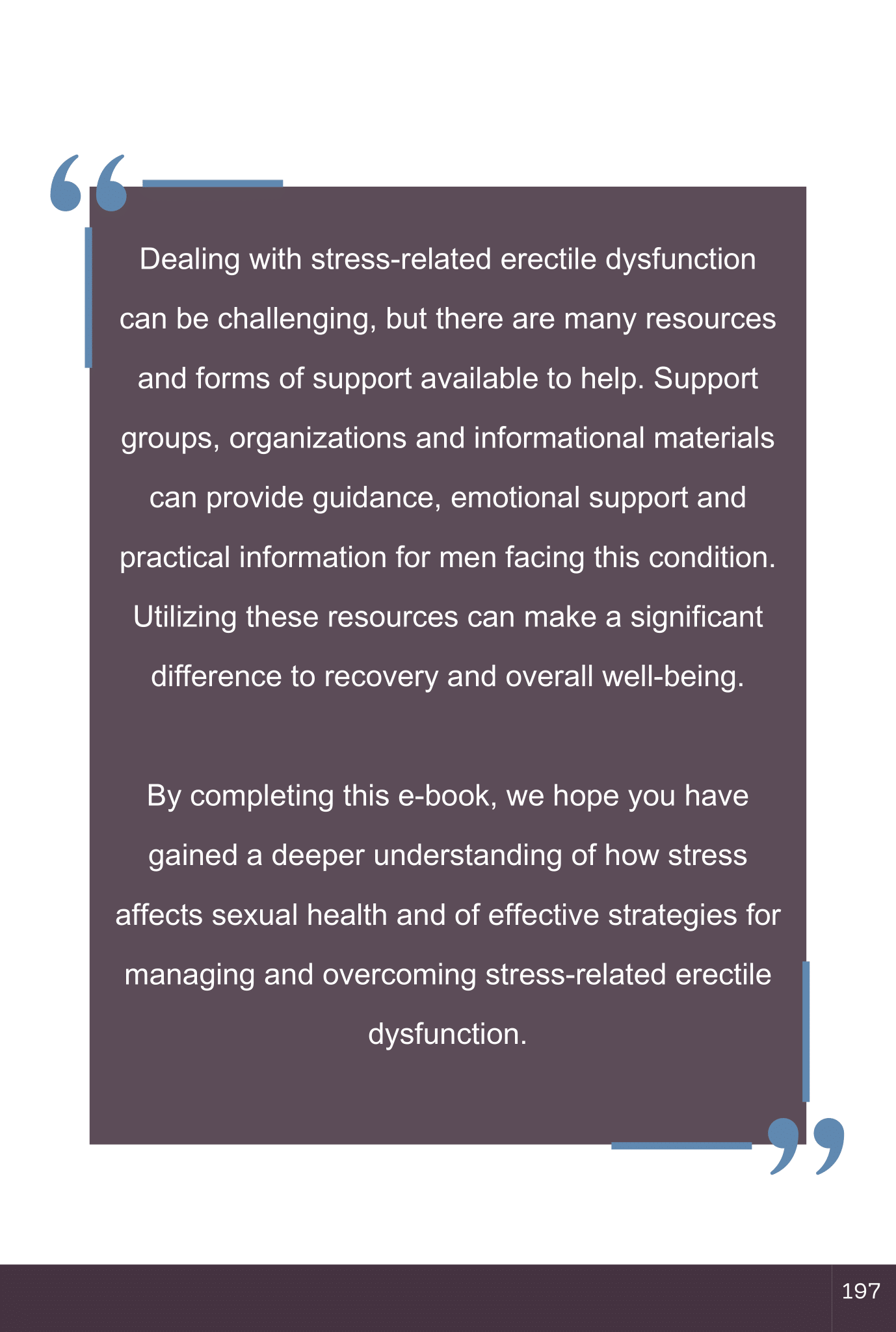 Dealing with stress-related erectile dysfunction can be challenging, but there are many resources and forms of support available to help. Support groups, organizations and informational materials can provide guidance, emotional support and practical information for men facing this condition. Utilizing these resources can make a significant difference to recovery and overall well-being.

By completing this e-book, we hope you have gained a deeper understanding of how stress affects sexual health and of effective strategies for managing and overcoming stress-related erectile dysfunction.

197